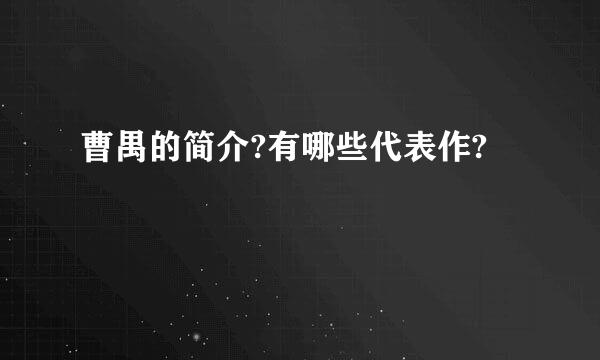 曹禺的简介?有哪些代表作?